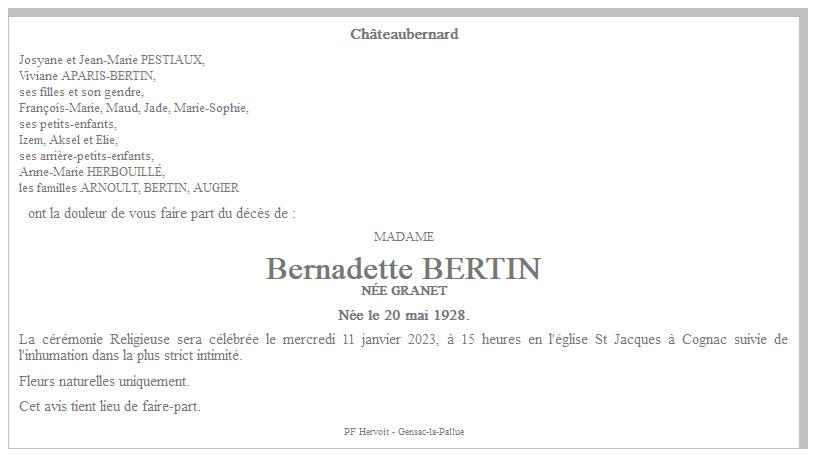 Châteaubernard

Josyane et Jean-Marie PESTIAUX,
Viviane APARIS-BERTIN,
ses filles et son gendre,
François-Marie, Maud, Jade, Marie-Sophie,
ses petits-enfants,
Izem, Aksel et Elie,
ses arrière-petits-enfants,
Anne-Marie HERBOUILLÉ,
les familles ARNOULT, BERTIN, AUGIER

ont la douleur de vous faire part du décès de :

MADAME

Bernadette BERTIN
NÉE GRANET

Née le 20 mai 1928.

La cérémonie Religieuse sera célébrée le mercredi 11 janvier 2023, à 15 heures en l'église St Jacques à Cognac suivie de l'inhumation dans la plus strict intimité.

Fleurs naturelles uniquement.

Cet avis tient lieu de faire-part.

PF Hervoit - Gensac-la-Pallue